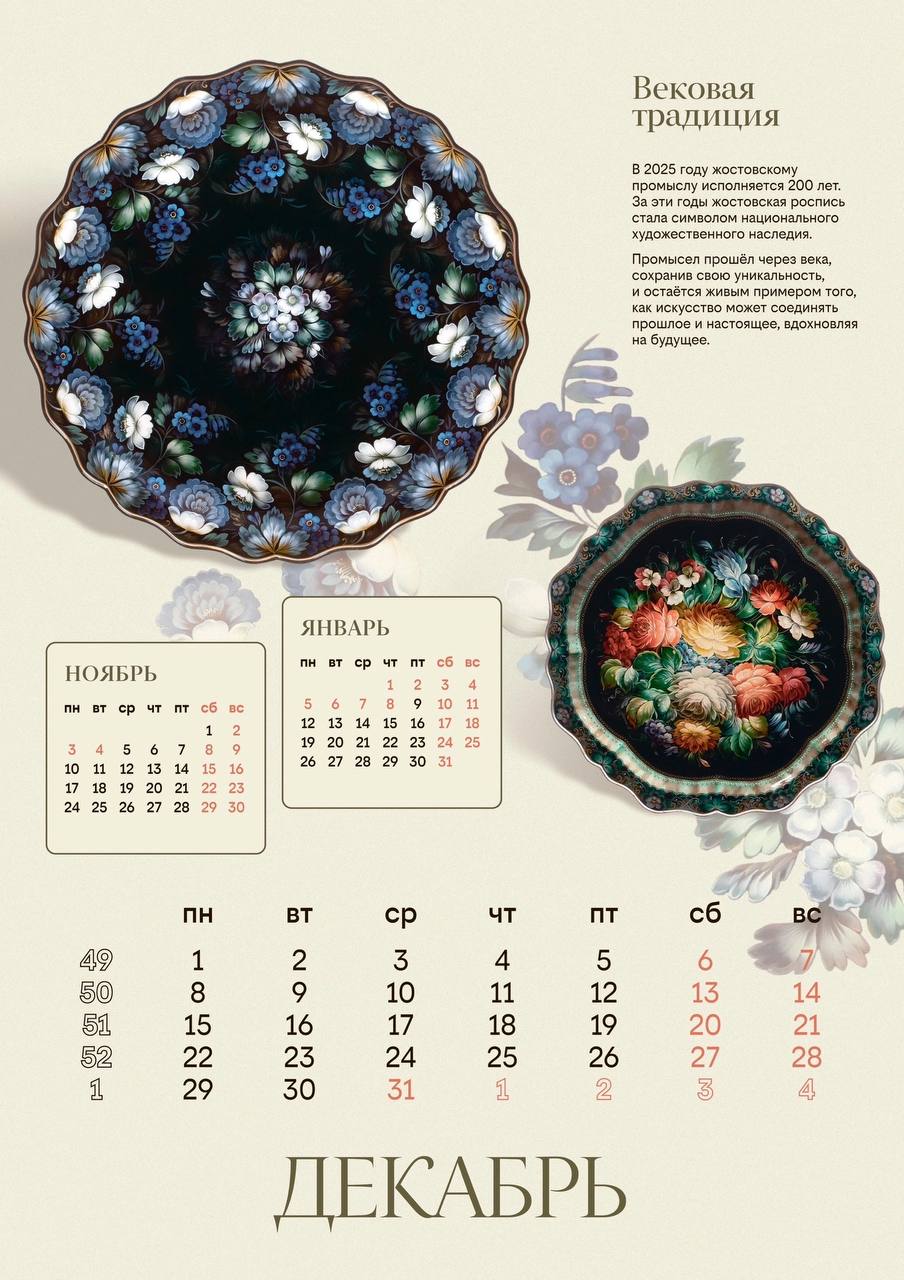 Вековая традиция

В 2025 году жостовскому промыслу исполняется 200 лет. За эти годы жостовская роспись стала символом национального художественного наследия.

Промысел прошёл через века, сохранив свою уникальность, и остаётся живым примером того, как искусство может соединять прошлое и настоящее, вдохновляя на будущее.

НОЯБРЬ

| пн | вт | ср | чт | пт | сб | вс |
|---|---|---|---|---|---|---|
| | | | | | 1 | 2 |
| 3 | 4 | 5 | 6 | 7 | 8 | 9 |
| 10 | 11 | 12 | 13 | 14 | 15 | 16 |
| 17 | 18 | 19 | 20 | 21 | 22 | 23 |
| 24 | 25 | 26 | 27 | 28 | 29 | 30 |

ЯНВАРЬ

| пн | вт | ср | чт | пт | сб | вс |
|---|---|---|---|---|---|---|
| | | | 1 | 2 | 3 | 4 |
| 5 | 6 | 7 | 8 | 9 | 10 | 11 |
| 12 | 13 | 14 | 15 | 16 | 17 | 18 |
| 19 | 20 | 21 | 22 | 23 | 24 | 25 |
| 26 | 27 | 28 | 29 | 30 | 31 | |

| | пн | вт | ср | чт | пт | сб | вс |
|---|---|---|---|---|---|---|---|
| 49 | 1 | 2 | 3 | 4 | 5 | 6 | 7 |
| 50 | 8 | 9 | 10 | 11 | 12 | 13 | 14 |
| 51 | 15 | 16 | 17 | 18 | 19 | 20 | 21 |
| 52 | 22 | 23 | 24 | 25 | 26 | 27 | 28 |
| 1 | 29 | 30 | 31 | 1 | 2 | 3 | 4 |

ДЕКАБРЬ